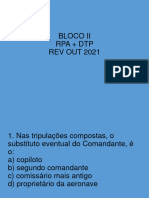 BLOCO II
RPA + DTP
REV OUT 2021

PDF

1. Nas tripulações compostas, o substituto eventual do Comandante, é o:
a) copiloto
b) segundo comandante
c) comissário mais antigo
d) proprietário da aeronave